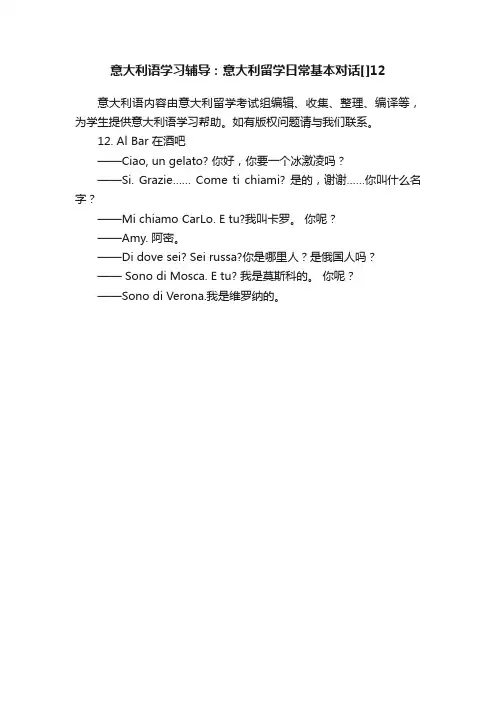 意大利语学习辅导：意大利留学日常基本对话[]12

意大利语内容由意大利留学考试组编辑、收集、整理、编译等，为学生提供意大利语学习帮助。如有版权问题请与我们联系。

12. Al Bar 在酒吧

——Ciao, un gelato? 你好，你要一个冰激凌吗？

——Si. Grazie...... Come ti chiami? 是的，谢谢......你叫什么名字？

——Mi chiamo CarLo. E tu?我叫卡罗。 你呢？

——Amy. 阿密。

——Di dove sei? Sei russa?你是哪里人？是俄国人吗？

—— Sono di Mosca. E tu? 我是莫斯科的。 你呢？

——Sono di Verona.我是维罗纳的。